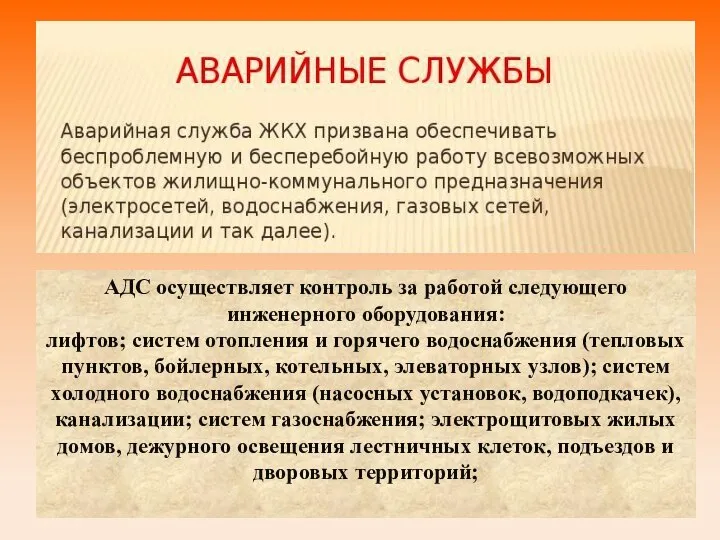 АВАРИЙНЫЕ СЛУЖБЫ

Аварийная служба ЖКХ призвана обеспечивать беспроблемную и бесперебойную работу всевозможных объектов жилищно-коммунального предназначения (электросетей, водоснабжения, газовых сетей, канализации и так далее).

АДС осуществляет контроль за работой следующего инженерного оборудования:
лифтов; систем отопления и горячего водоснабжения (тепловых пунктов, бойлерных, котельных, элеваторных узлов); систем холодного водоснабжения (насосных установок, водоподкачек), канализации; систем газоснабжения; электрощитовых жилых домов, дежурного освещения лестничных клеток, подъездов и дворовых территорий;